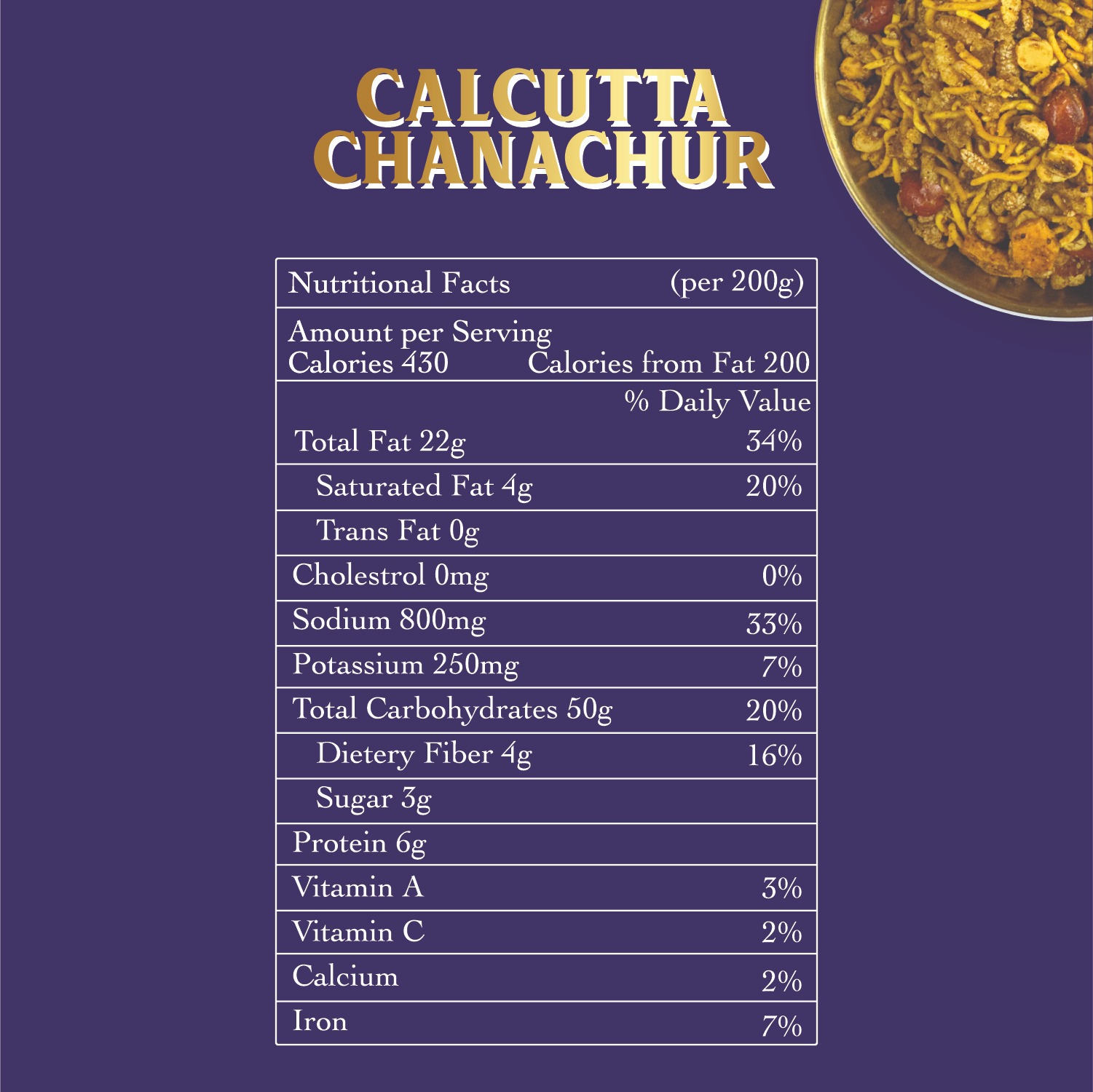 CALCUTTA
CHANACHUR

Nutritional Facts (per 200g)

Amount per Serving
Calories 430 Calories from Fat 200

% Daily Value
Total Fat 22g 34%

Saturated Fat 4g 20%

Trans Fat 0g

Cholestrol 0mg 0%

Sodium 800mg 33%

Potassium 250mg 7%

Total Carbohydrates 50g 20%

Dietery Fiber 4g 16%

Sugar 3g

Protein 6g

Vitamin A 3%

Vitamin C 2%

Calcium 2%

Iron 7%